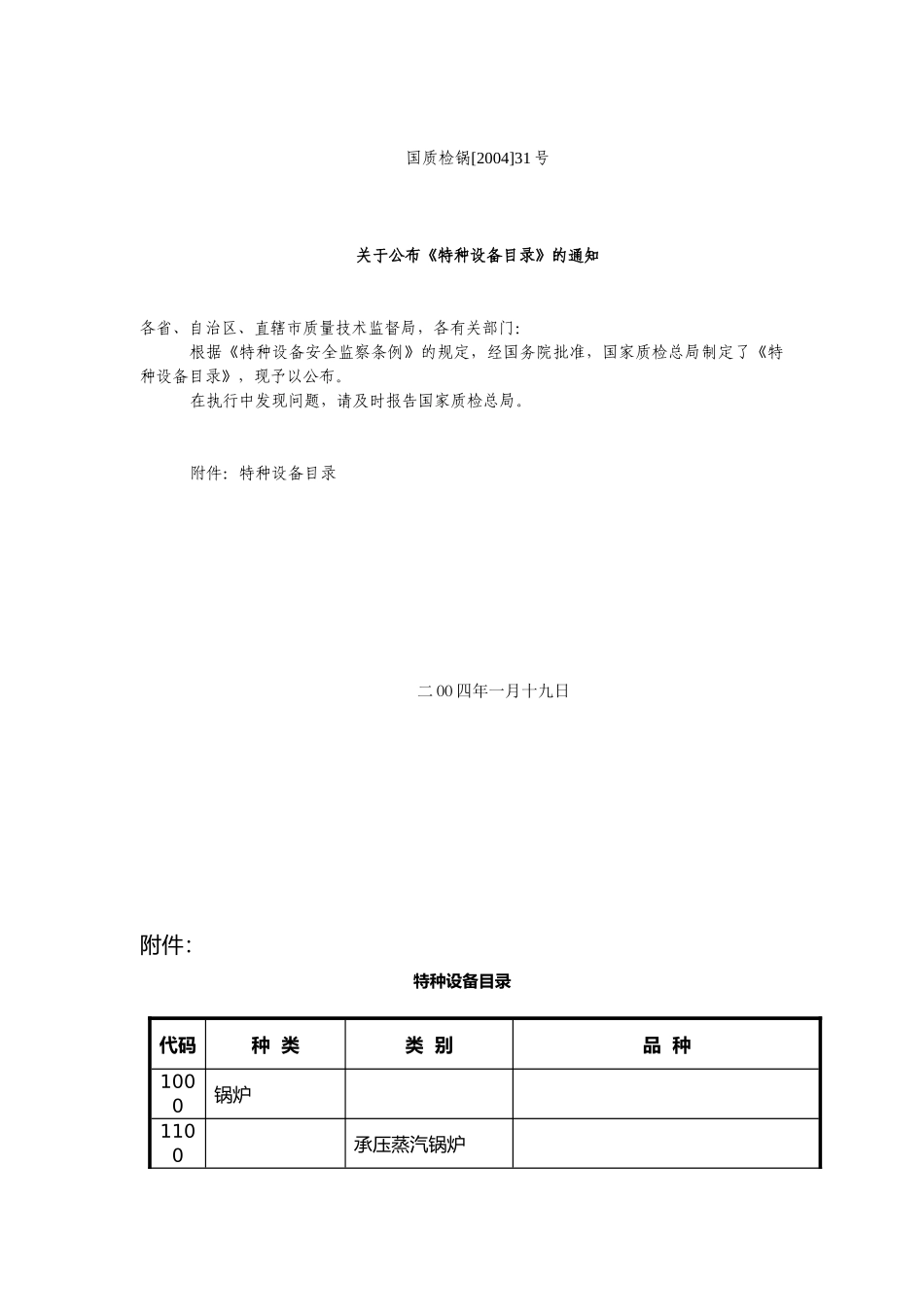 国质检锅[2004]31号

关于公布《特种设备目录》的通知

各省、自治区、直辖市质量技术监督局，各有关部门:

根据《特种设备安全监察条例》的规定，经国务院批准，国家质检总局制定了《特种设备目录》，现予以公布。

在执行中发现问题，请及时报告国家质检总局。

附件：特种设备目录

二00四年一月十九日

附件:

特种设备目录

| 代码 | 种 类 | 类 别 | 品 种 |
|---|---|---|---|
| 1000 | 锅炉 | | |
| 1100 | | 承压蒸汽锅炉 | |